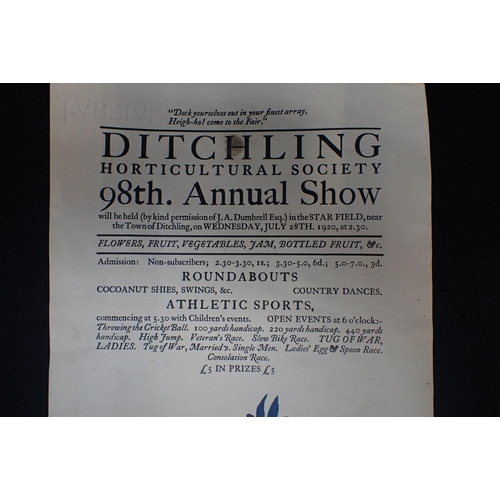 "Deck yourselves out in your finest array.
Heigh-ho! come to the Fair."

DITCHLING
HORTICULTURAL SOCIETY
98th. Annual Show

will be held (by kind permission of J. A. Dumbrell Esq.) in the STAR FIELD, near the Town of Ditchling, on WEDNESDAY, JULY 28TH. 1920, at 2.30.

FLOWERS, FRUIT, VEGETABLES, JAM, BOTTLED FRUIT, &c.

Admission: Non-subscribers; 2.30-3.30, 1s.; 3.30-5.0, 6d.; 5.0-7.0., 3d.

ROUNDABOUTS

COCOANUT SHIES, SWINGS, &c. COUNTRY DANCES.

ATHLETIC SPORTS,

commencing at 5.30 with Children's events. OPEN EVENTS at 6 o'clock:- Throwing the Cricket Ball. 100 yards handicap. 220 yards handicap. 440 yards handicap. High Jump. Veteran's Race. Slow Bike Race. TUG OF WAR, LADIES. Tug of War, Married v. Single Men. Ladies' Egg & Spoon Race. Consolation Race.

£5 IN PRIZES £5